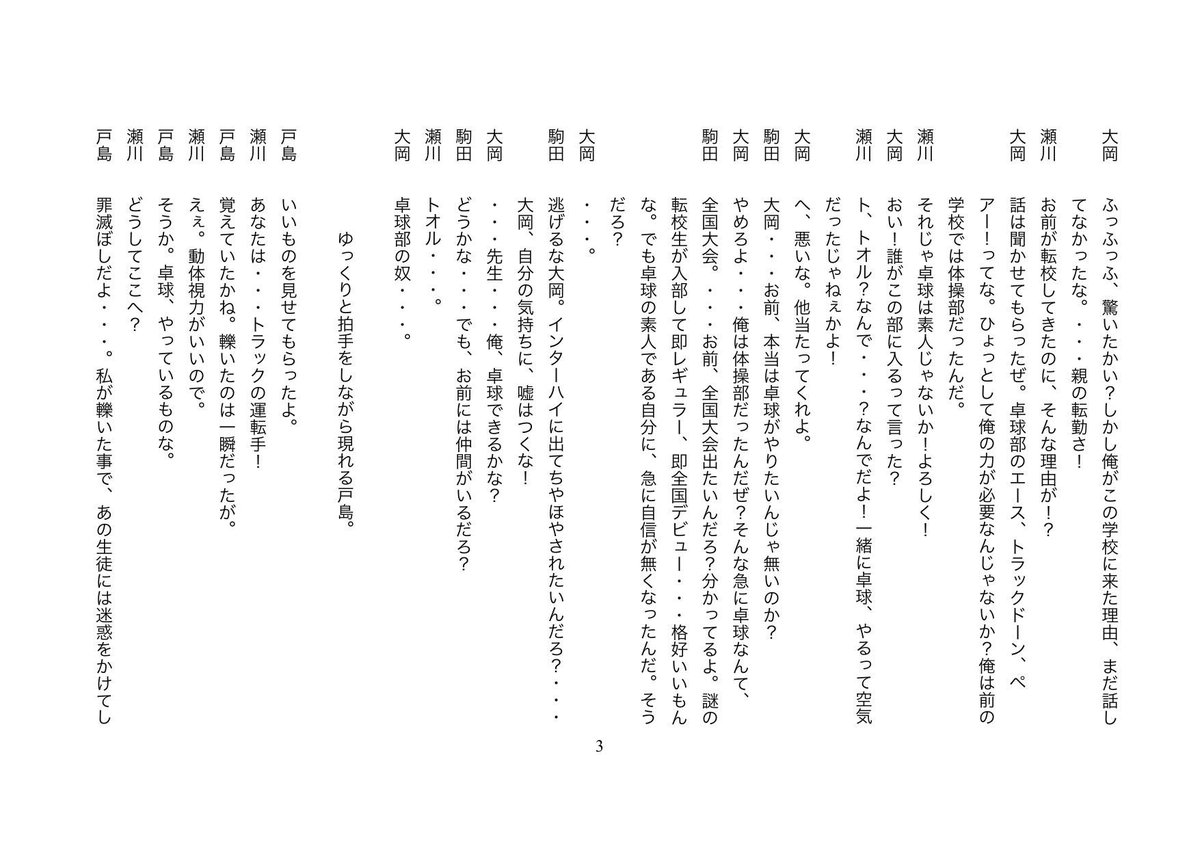 大岡　ふっふっふ、驚いたかい？しかし俺がこの学校に来た理由、まだ話してなかったな。・・・親の転勤さ！

瀬川　お前が転校してきたのに、そんな理由が！？

大岡　話は聞かせてもらったぜ。卓球部のエース、トラックドーン、ペアー！ってな。ひょっとして俺の力が必要なんじゃないか？俺は前の学校では体操部だったんだ。

瀬川　それじゃ卓球は素人じゃないか！よろしく！

大岡　おい！誰がこの部に入るって言った？

瀬川　ト、トオル？なんで・・・？なんでだよ！一緒に卓球、やるって空気だったじゃねぇかよ！

大岡　へ、悪いな。他当たってくれよ。

駒田　大岡・・・お前、本当は卓球がやりたいんじゃ無いのか？

大岡　やめろよ・・・俺は体操部だったんだぜ？そんな急に卓球なんて、

駒田　全国大会。・・・お前、全国大会出たいんだろ？分かってるよ。謎の転校生が入部して即レギュラー、即全国デビュー・・・格好いいもんな。でも卓球の素人である自分に、急に自信が無くなったんだ。そうだろ？

大岡　・・・。

駒田　逃げるな大岡。インターハイに出てちやほやされたいんだろ？・・・大岡、自分の気持ちに、嘘はつくな！

大岡　・・・先生・・・俺、卓球できるかな？

駒田　どうかな・・・でも、お前には仲間がいるだろ？

瀬川　トオル・・・。

大岡　卓球部の奴・・・。

　　ゆっくりと拍手をしながら現れる戸島。

戸島　いいものを見せてもらったよ。

瀬川　あなたは・・・トラックの運転手！

戸島　覚えていたかね。轢いたのは一瞬だったが。

瀬川　えぇ。動体視力がいいので。

戸島　そうか。卓球、やっているものな。

瀬川　どうしてここへ？

戸島　罪滅ぼしだよ・・・。私が轢いた事で、あの生徒には迷惑をかけてし

3